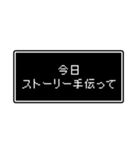 今日
ストーリー手伝って